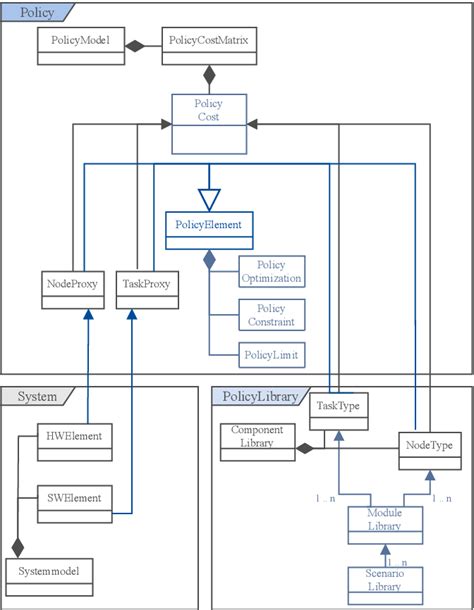 Policy

PolicyModel

PolicyCostMatrix

Policy Cost

PolicyElement

NodeProxy

TaskProxy

Policy Optimization

Policy Constraint

PolicyLimit

System

HWElement

SWElement

Systemmodel

PolicyLibrary

TaskType

Component Library

NodeType

1 .. n

1 .. n

Module Library

1 .. n

Scenario Library